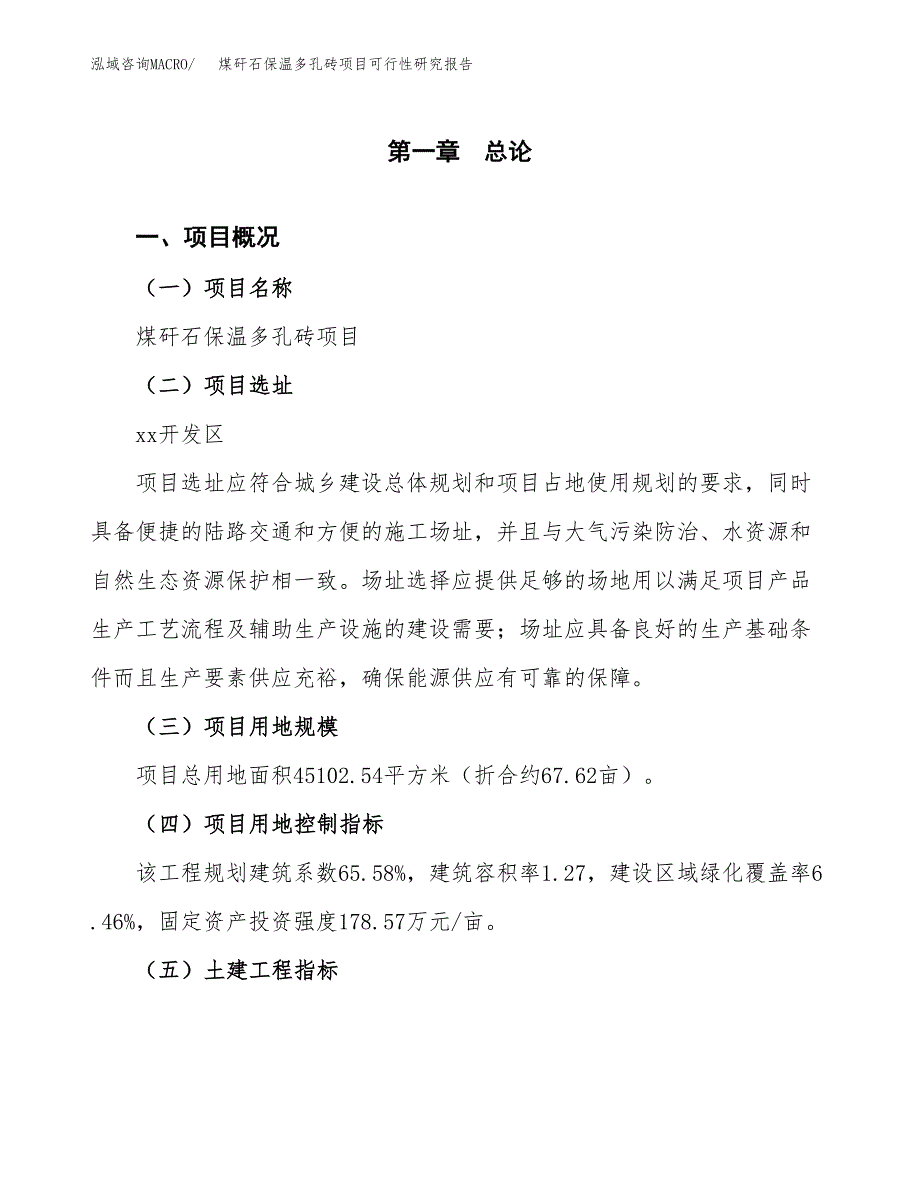 泓域咨询MACRO/　　煤矸石保温多孔砖项目可行性研究报告

第一章　总论

一、项目概况

（一）项目名称

煤矸石保温多孔砖项目

（二）项目选址

xx开发区

项目选址应符合城乡建设总体规划和项目占地使用规划的要求，同时具备便捷的陆路交通和方便的施工场址，并且与大气污染防治、水资源和自然生态资源保护相一致。场址选择应提供足够的场地用以满足项目产品生产工艺流程及辅助生产设施的建设需要；场址应具备良好的生产基础条件而且生产要素供应充裕，确保能源供应有可靠的保障。

（三）项目用地规模

项目总用地面积45102.54平方米（折合约67.62亩）。

（四）项目用地控制指标

该工程规划建筑系数65.58%，建筑容积率1.27，建设区域绿化覆盖率6.46%，固定资产投资强度178.57万元/亩。

（五）土建工程指标